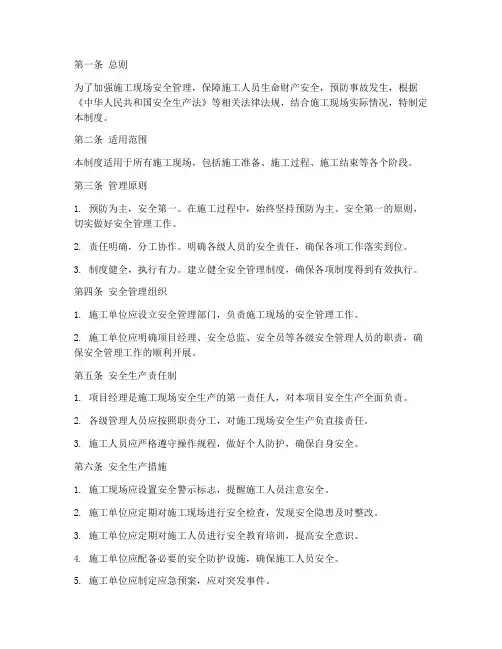 第一条 总则

为了加强施工现场安全管理，保障施工人员生命财产安全，预防事故发生，根据《中华人民共和国安全生产法》等相关法律法规，结合施工现场实际情况，特制定本制度。

第二条 适用范围

本制度适用于所有施工现场，包括施工准备、施工过程、施工结束等各个阶段。

第三条 管理原则

1. 预防为主，安全第一。在施工过程中，始终坚持预防为主、安全第一的原则，切实做好安全管理工作。

2. 责任明确，分工协作。明确各级人员的安全责任，确保各项工作落实到位。

3. 制度健全，执行有力。建立健全安全管理制度，确保各项制度得到有效执行。

第四条 安全管理组织

1. 施工单位应设立安全管理部门，负责施工现场的安全管理工作。

2. 施工单位应明确项目经理、安全总监、安全员等各级安全管理人员的职责，确保安全管理工作的顺利开展。

第五条 安全生产责任制

1. 项目经理是施工现场安全生产的第一责任人，对本项目安全生产全面负责。

2. 各级管理人员应按照职责分工，对施工现场安全生产负直接责任。

3. 施工人员应严格遵守操作规程，做好个人防护，确保自身安全。

第六条 安全生产措施

1. 施工现场应设置安全警示标志，提醒施工人员注意安全。

2. 施工单位应定期对施工现场进行安全检查，发现安全隐患及时整改。

3. 施工单位应定期对施工人员进行安全教育培训，提高安全意识。

4. 施工单位应配备必要的安全防护设施，确保施工人员安全。

5. 施工单位应制定应急预案，应对突发事件。